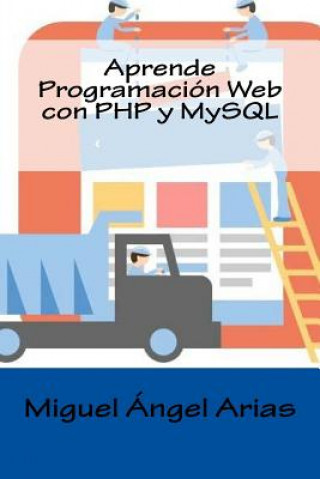 Aprende Programación Web con PHP y MySQL

Miguel Ángel Arias